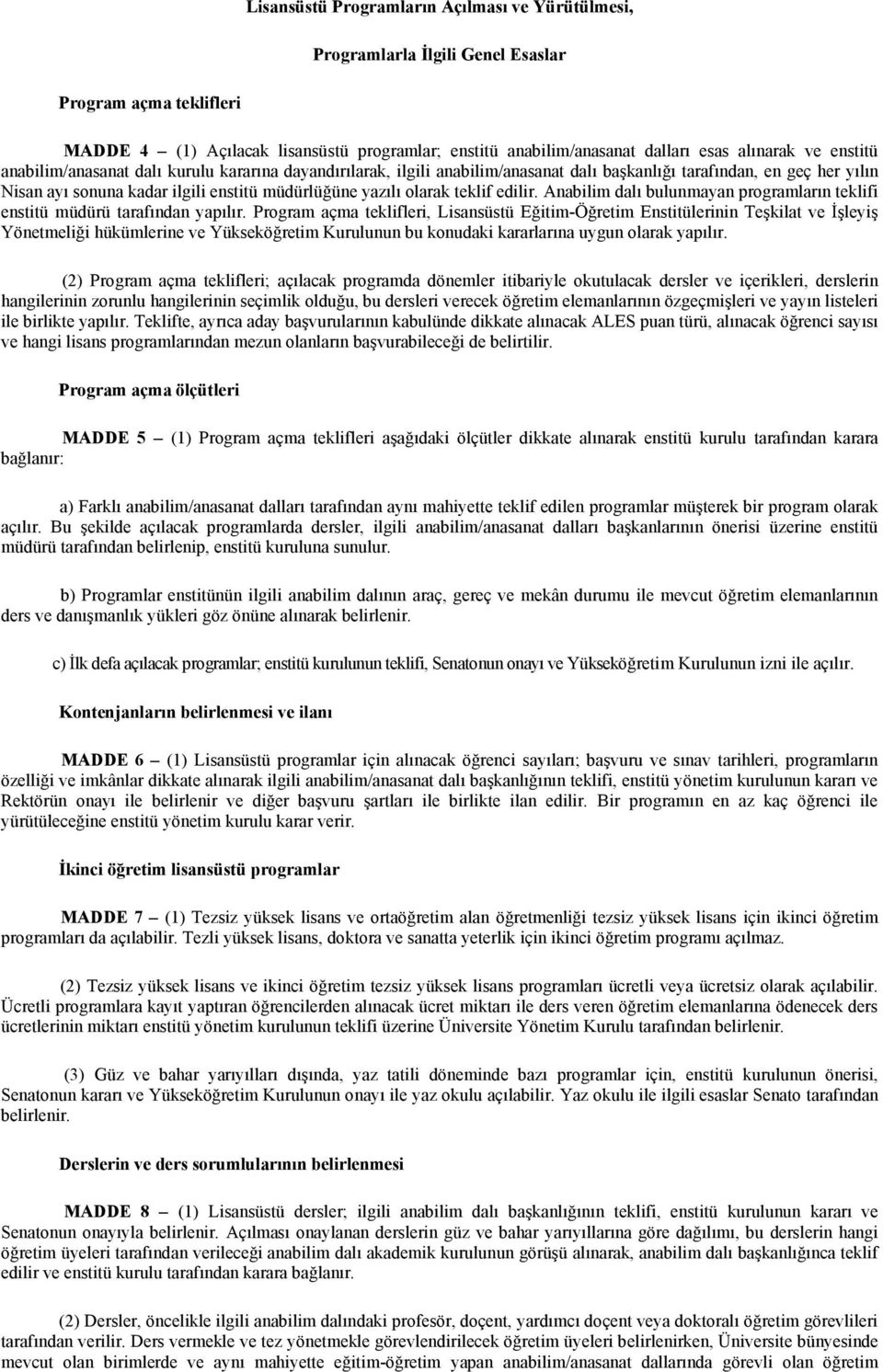 Lisansüstü Programların Açılması ve Yürütülmesi,

Programlarla İlgili Genel Esaslar

Program açma teklifleri

MADDE 4 – (1) Açılacak lisansüstü programlar; enstitü anabilim/anasanat dalları esas alınarak ve enstitü anabilim/anasanat dalı kurulu kararına dayandırılarak, ilgili anabilim/anasanat dalı başkanlığı tarafından, en geç her yılın Nisan ayı sonuna kadar ilgili enstitü müdürlüğüne yazılı olarak teklif edilir. Anabilim dalı bulunmayan programların teklifi enstitü müdürü tarafından yapılır. Program açma teklifleri, Lisansüstü Eğitim-Öğretim Enstitülerinin Teşkilat ve İşleyiş Yönetmeliği hükümlerine ve Yükseköğretim Kurulunun bu konudaki kararlarına uygun olarak yapılır.

(2) Program açma teklifleri; açılacak programda dönemler itibariyle okutulacak dersler ve içerikleri, derslerin hangilerinin zorunlu hangilerinin seçimlik olduğu, bu dersleri verecek öğretim elemanlarının özgeçmişleri ve yayın listeleri ile birlikte yapılır. Teklifte, ayrıca aday başvurularının kabulünde dikkate alınacak ALES puan türü, alınacak öğrenci sayısı ve hangi lisans programlarından mezun olanların başvurabileceği de belirtilir.

Program açma ölçütleri

MADDE 5 – (1) Program açma teklifleri aşağıdaki ölçütler dikkate alınarak enstitü kurulu tarafından karara bağlanır:

a) Farklı anabilim/anasanat dalları tarafından aynı mahiyette teklif edilen programlar müşterek bir program olarak açılır. Bu şekilde açılacak programlarda dersler, ilgili anabilim/anasanat dalları başkanlarının önerisi üzerine enstitü müdürü tarafından belirlenip, enstitü kuruluna sunulur.

b) Programlar enstitünün ilgili anabilim dalının araç, gereç ve mekân durumu ile mevcut öğretim elemanlarının ders ve danışmanlık yükleri göz önüne alınarak belirlenir.

c) İlk defa açılacak programlar; enstitü kurulunun teklifi, Senatonun onayı ve Yükseköğretim Kurulunun izni ile açılır.

Kontenjanların belirlenmesi ve ilanı

MADDE 6 – (1) Lisansüstü programlar için alınacak öğrenci sayıları; başvuru ve sınav tarihleri, programların özelliği ve imkânlar dikkate alınarak ilgili anabilim/anasanat dalı başkanlığının teklifi, enstitü yönetim kurulunun kararı ve Rektörün onayı ile belirlenir ve diğer başvuru şartları ile birlikte ilan edilir. Bir programın en az kaç öğrenci ile yürütüleceğine enstitü yönetim kurulu karar verir.

İkinci öğretim lisansüstü programlar

MADDE 7 – (1) Tezsiz yüksek lisans ve ortaöğretim alan öğretmenliği tezsiz yüksek lisans için ikinci öğretim programları da açılabilir. Tezli yüksek lisans, doktora ve sanatta yeterlik için ikinci öğretim programı açılmaz.

(2) Tezsiz yüksek lisans ve ikinci öğretim tezsiz yüksek lisans programları ücretli veya ücretsiz olarak açılabilir. Ücretli programlara kayıt yaptıran öğrencilerden alınacak ücret miktarı ile ders veren öğretim elemanlarına ödenecek ders ücretlerinin miktarı enstitü yönetim kurulunun teklifi üzerine Üniversite Yönetim Kurulu tarafından belirlenir.

(3) Güz ve bahar yarıyılları dışında, yaz tatili döneminde bazı programlar için, enstitü kurulunun önerisi, Senatonun kararı ve Yükseköğretim Kurulunun onayı ile yaz okulu açılabilir. Yaz okulu ile ilgili esaslar Senato tarafından belirlenir.

Derslerin ve ders sorumlularının belirlenmesi

MADDE 8 – (1) Lisansüstü dersler; ilgili anabilim dalı başkanlığının teklifi, enstitü kurulunun kararı ve Senatonun onayıyla belirlenir. Açılması onaylanan derslerin güz ve bahar yarıyıllarına göre dağılımı, bu derslerin hangi öğretim üyeleri tarafından verileceği anabilim dalı akademik kurulunun görüşü alınarak, anabilim dalı başkanlığınca teklif edilir ve enstitü kurulu tarafından karara bağlanır.

(2) Dersler, öncelikle ilgili anabilim dalındaki profesör, doçent, yardımcı doçent veya doktoralı öğretim görevlileri tarafından verilir. Ders vermekle ve tez yönetmekle görevlendirilecek öğretim üyeleri belirlenirken, Üniversite bünyesinde mevcut olan birimlerde ve aynı mahiyette eğitim-öğretim yapan anabilim/anasanat dallarında görevli olan öğretim